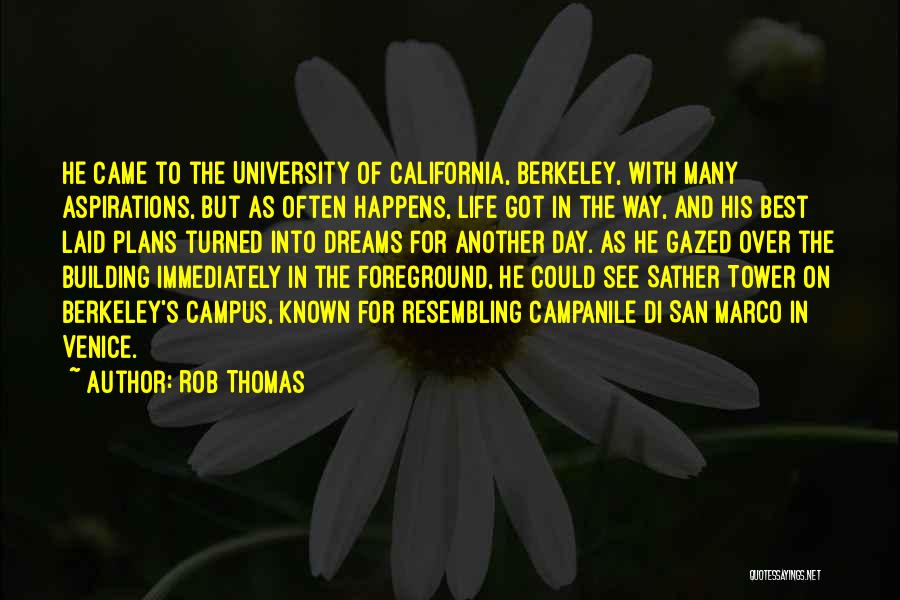 HE CAME TO THE UNIVERSITY OF CALIFORNIA, BERKELEY, WITH MANY ASPIRATIONS, BUT AS OFTEN HAPPENS, LIFE GOT IN THE WAY, AND HIS BEST LAID PLANS TURNED INTO DREAMS FOR ANOTHER DAY. AS HE GAZED OVER THE BUILDING IMMEDIATELY IN THE FOREGROUND, HE COULD SEE SATHER TOWER ON BERKELEY'S CAMPUS, KNOWN FOR RESEMBLING CAMPANILE DI SAN MARCO IN VENICE.

~ AUTHOR: ROB THOMAS

QUOTESSAYINGS.NET